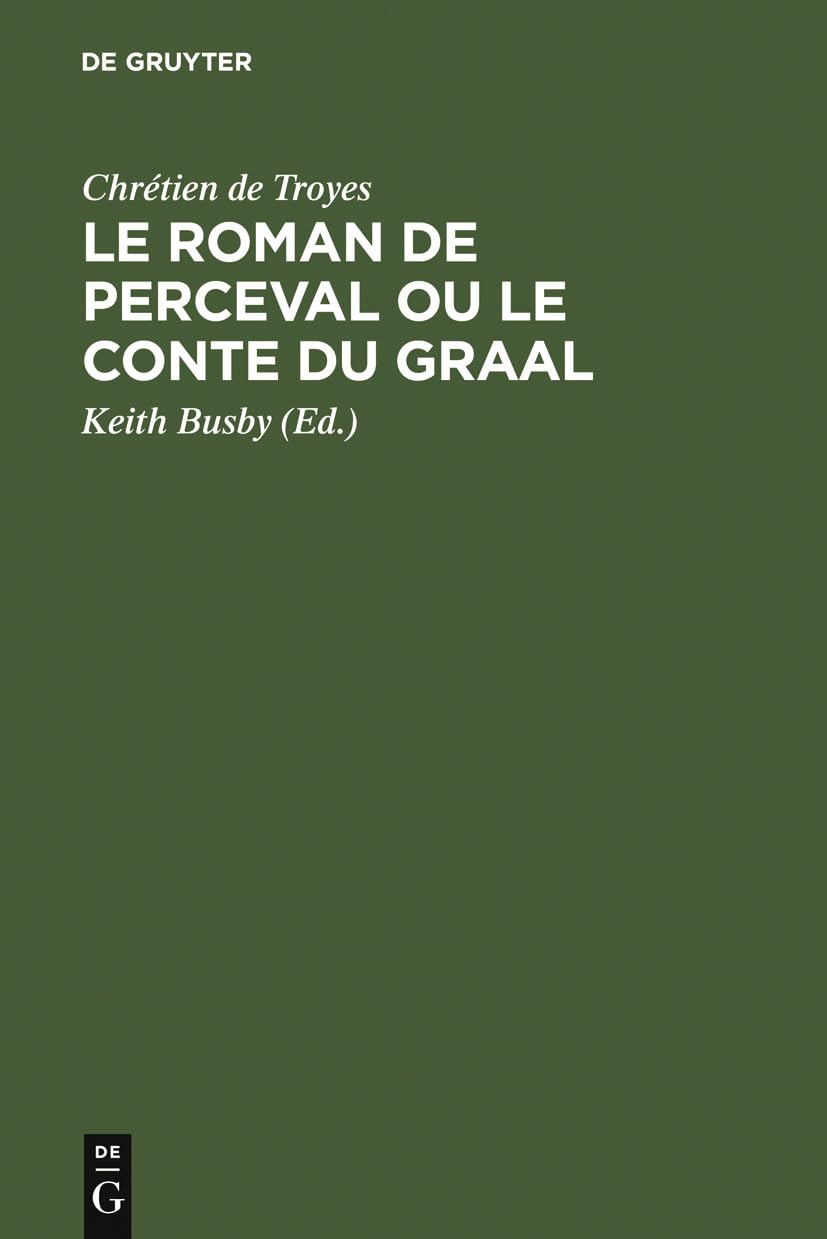 DE GRUYTER

Chrétien de Troyes

LE ROMAN DE PERCEVAL OU LE CONTE DU GRAAL

Keith Busby (Ed.)

DE
G